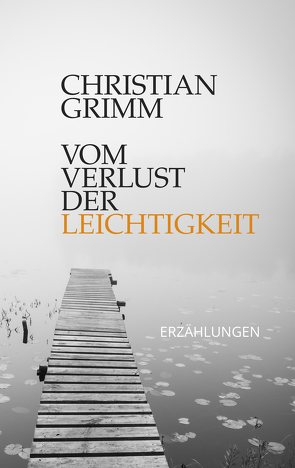 CHRISTIAN
GRIMM

VOM
VERLUST
DER
LEICHTIGKEIT

ERZÄHLUNGEN